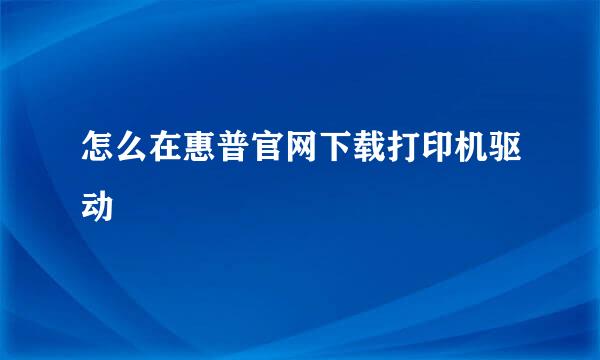 怎么在惠普官网下载打印机驱动